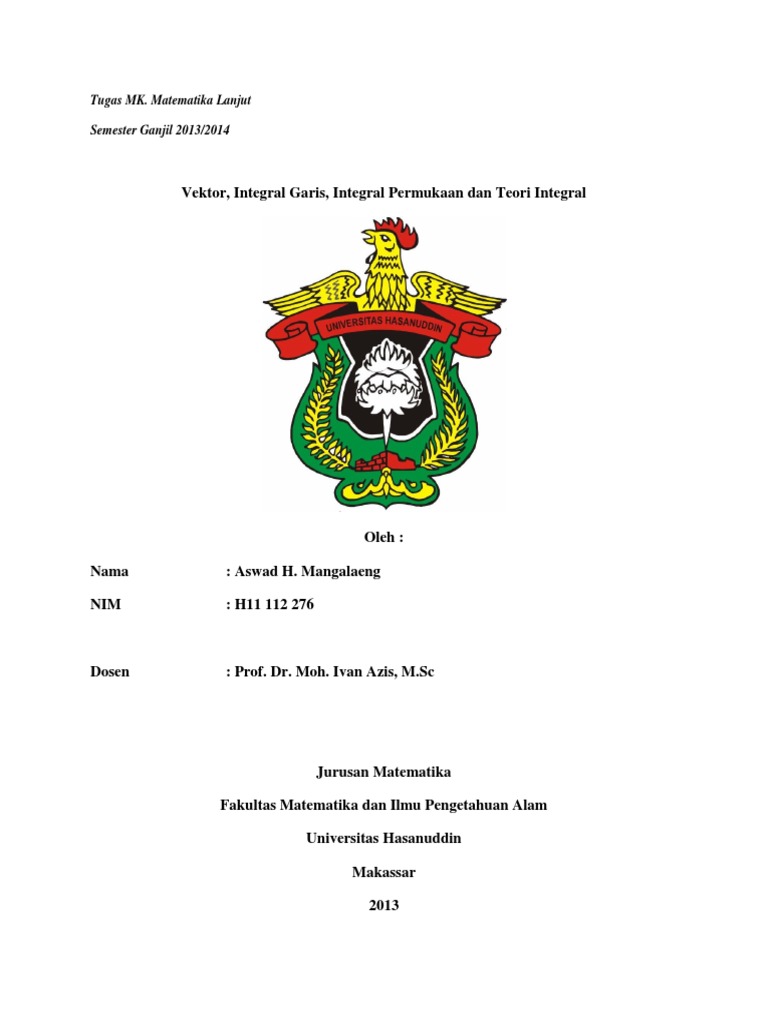 Tugas MK. Matematika Lanjut

Semester Ganjil 2013/2014

Vektor, Integral Garis, Integral Permukaan dan Teori Integral

UNIVERSITAS HASANUDDIN

Oleh :

Nama : Aswad H. Mangalaeng

NIM : H11 112 276

Dosen : Prof. Dr. Moh. Ivan Azis, M.Sc

Jurusan Matematika

Fakultas Matematika dan Ilmu Pengetahuan Alam

Universitas Hasanuddin

Makassar

2013